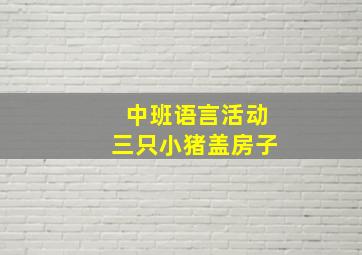 中班语言活动
三只小猪盖房子